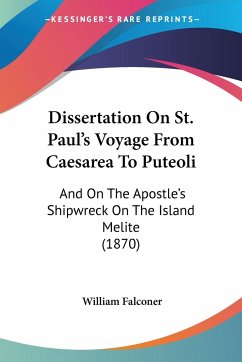 —KESSINGER'S RARE REPRINTS—

Dissertation On St. Paul's Voyage From Caesarea To Puteoli

And On The Apostle's Shipwreck On The Island Melite
(1870)

William Falconer